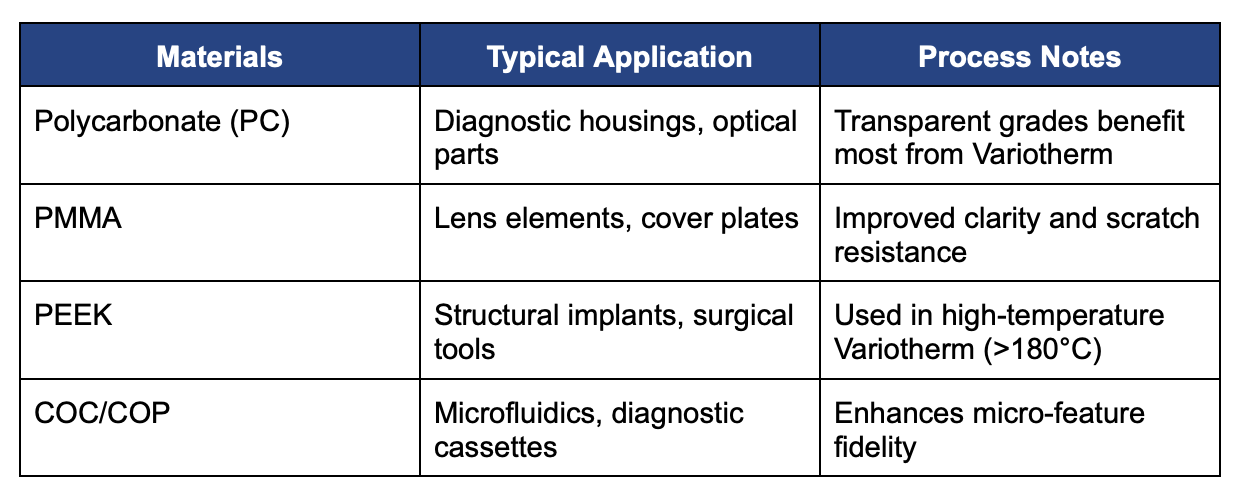 | Materials | Typical Application | Process Notes |
|---|---|---|
| Polycarbonate (PC) | Diagnostic housings, optical parts | Transparent grades benefit most from Variotherm |
| PMMA | Lens elements, cover plates | Improved clarity and scratch resistance |
| PEEK | Structural implants, surgical tools | Used in high-temperature Variotherm (>180°C) |
| COC/COP | Microfluidics, diagnostic cassettes | Enhances micro-feature fidelity |